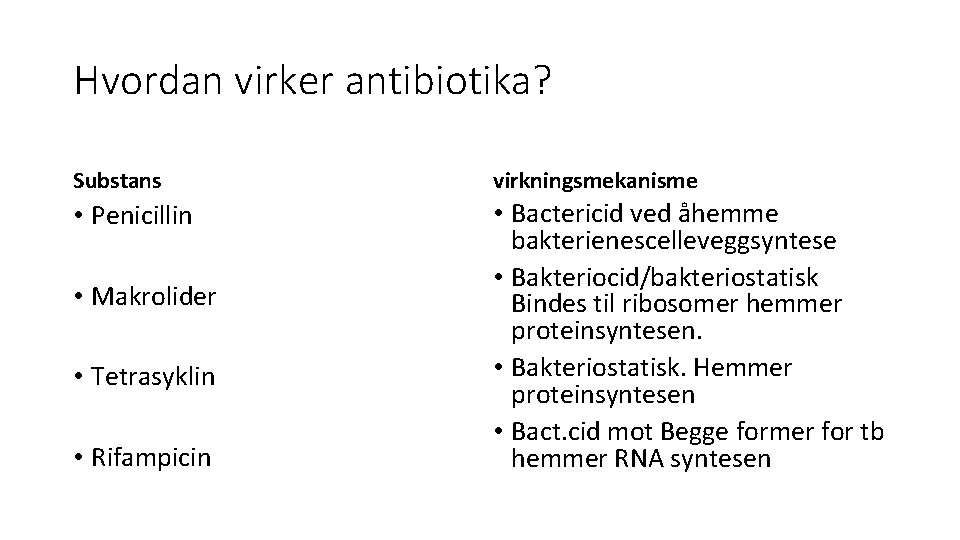 Hvordan virker antibiotika?

Substans

• Penicillin

• Makrolider

• Tetrasyklin

• Rifampicin

virkningsmekanisme

• Bactericid ved åhemme bakterienescelleveggsyntese

• Bakteriocid/bakteriostatisk Bindes til ribosomer hemmer proteinsyntesen.

• Bakteriostatisk. Hemmer proteinsyntesen

• Bact.cid mot Begge former for tb hemmer RNA syntesen